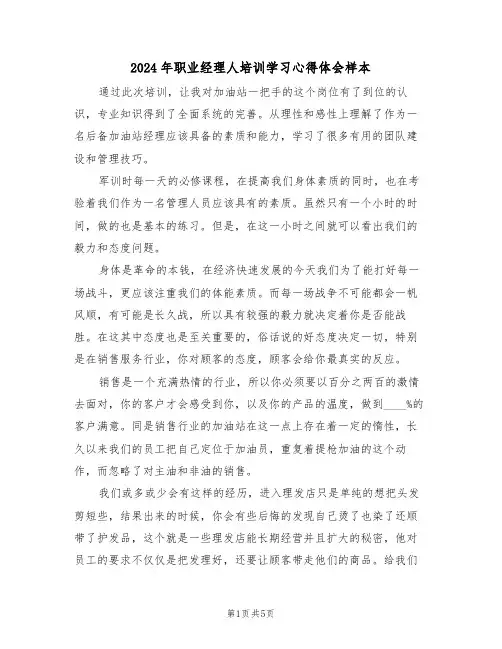 2024年职业经理人培训学习心得体会样本

通过此次培训，让我对加油站一把手的这个岗位有了到位的认识，专业知识得到了全面系统的完善。从理性和感性上理解了作为一名后备加油站经理应该具备的素质和能力，学习了很多有用的团队建设和管理技巧。

军训时每一天的必修课程，在提高我们身体素质的同时，也在考验着我们作为一名管理人员应该具有的素质。虽然只有一个小时的时间，做的也是基本的练习。但是，在这一小时之间就可以看出我们的毅力和态度问题。

身体是革命的本钱，在经济快速发展的今天我们为了能打好每一场战斗，更应该注重我们的体能素质。而每一场战争不可能都会一帆风顺，有可能是长久战，所以具有较强的毅力就决定着你是否能战胜。在这其中态度也是至关重要的，俗话说的好态度决定一切，特别是在销售服务行业，你对顾客的态度，顾客会给你最真实的反应。

销售是一个充满热情的行业，所以你必须要以百分之两百的激情去面对，你的客户才会感受到你，以及你的产品的温度，做到____%的客户满意。同是销售行业的加油站在这一点上存在着一定的惰性，长久以来我们的员工把自己定位于加油员，重复着提枪加油的这个动作，而忽略了对主油和非油的销售。

我们或多或少会有这样的经历，进入理发店只是单纯的想把头发剪短些，结果出来的时候，你会有些后悔的发现自己烫了也染了还顺带了护发品，这个就是一些理发店能长期经营并且扩大的秘密，他对员工的要求不仅仅是把发理好，还要让顾客带走他们的商品。给我们

第1页 共5页